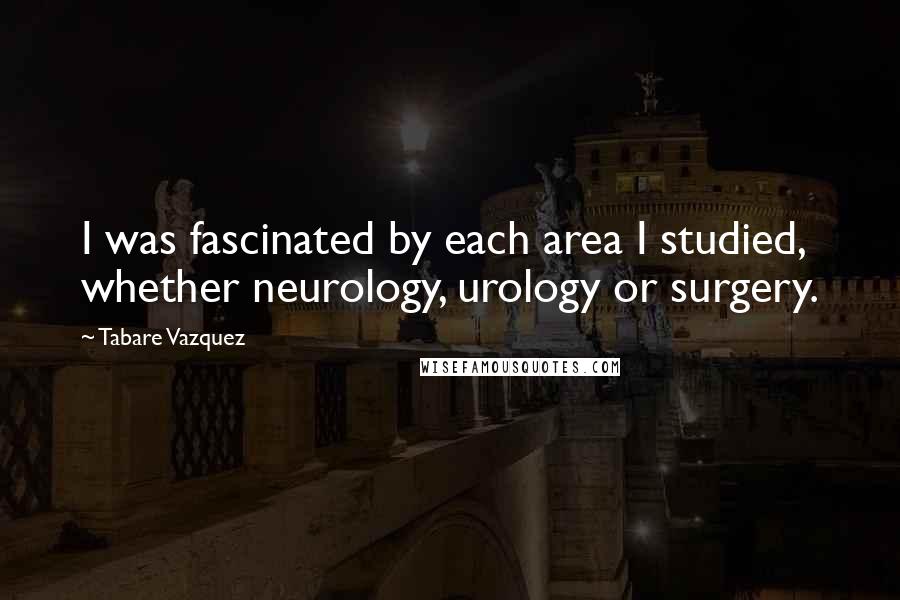 I was fascinated by each area I studied, whether neurology, urology or surgery.

~ Tabare Vazquez

WISEFAMOUSQUOTES.COM